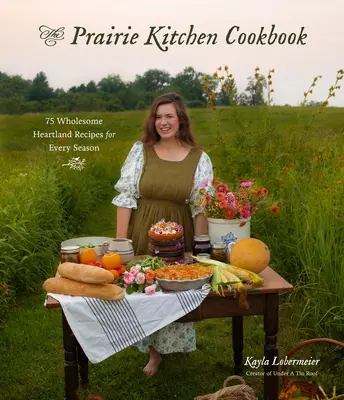 The Prairie Kitchen Cookbook

75 Wholesome Heartland Recipes for Every Season

Kayla Lobermeier
Creator of Under A Tin Roof